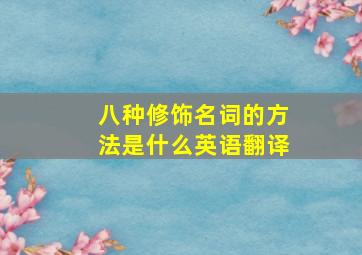 八种修饰名词的方法是什么英语翻译